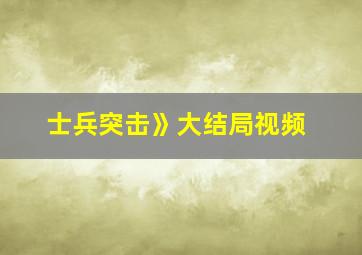 士兵突击》大结局视频